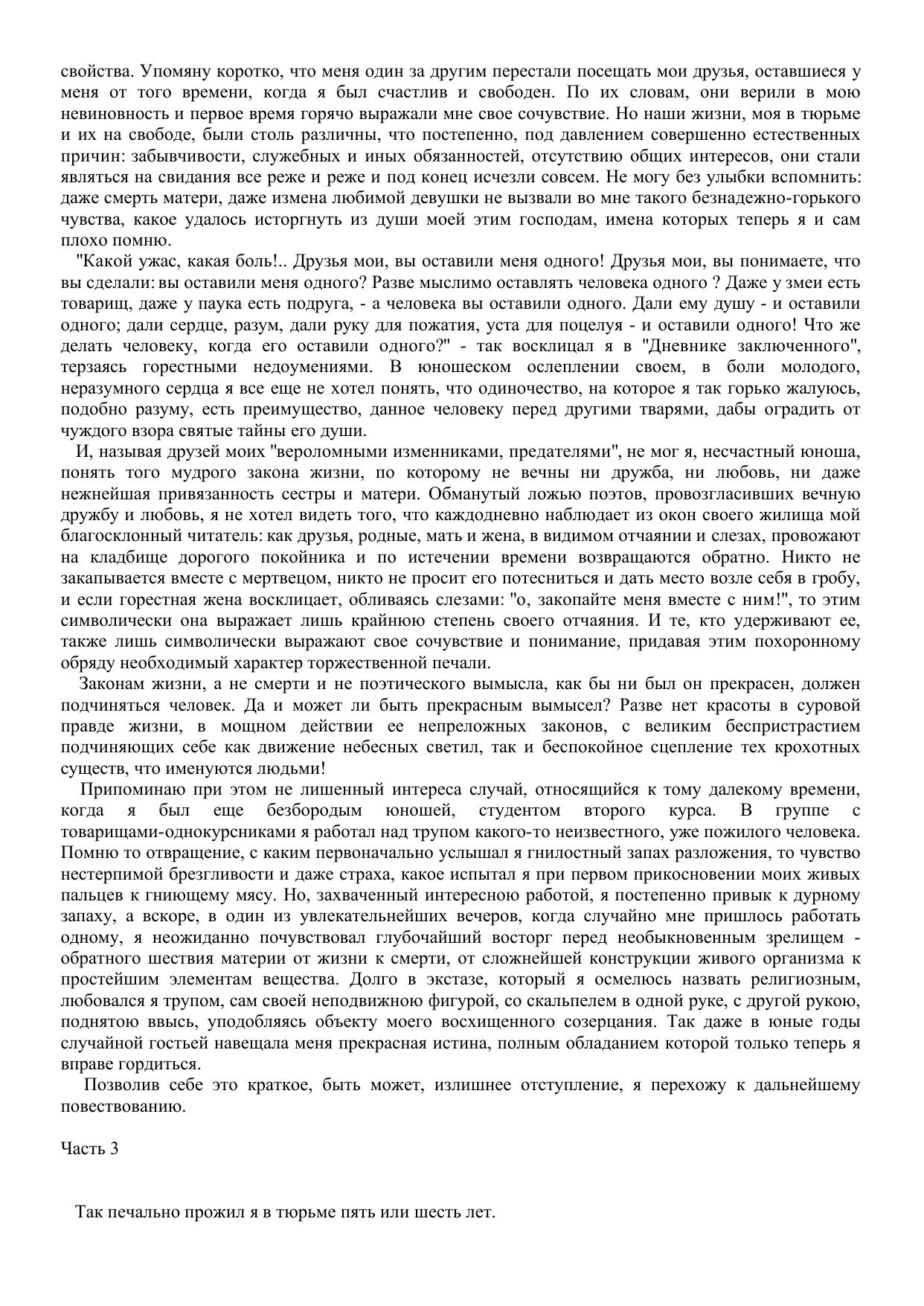 свойства. Упомяну коротко, что меня один за другим перестали посещать мои друзья, оставшиеся у меня от того времени, когда я был счастлив и свободен. По их словам, они верили в мою невиновность и первое время горячо выражали мне свое сочувствие. Но наши жизни, моя в тюрьме и их на свободе, были столь различны, что постепенно, под давлением совершенно естественных причин: забывчивости, служебных и иных обязанностей, отсутствию общих интересов, они стали являться на свидания все реже и реже и под конец исчезли совсем. Не могу без улыбки вспомнить: даже смерть матери, даже измена любимой девушки не вызвали во мне такого безнадежно-горького чувства, какое удалось исторгнуть из души моей этим господам, имена которых теперь я и сам плохо помню.

"Какой ужас, какая боль!.. Друзья мои, вы оставили меня одного! Друзья мои, вы понимаете, что вы сделали: вы оставили меня одного? Разве мыслимо оставлять человека одного ? Даже у змеи есть товарищ, даже у паука есть подруга, - а человека вы оставили одного. Дали ему душу - и оставили одного; дали сердце, разум, дали руку для пожатия, уста для поцелуя - и оставили одного! Что же делать человеку, когда его оставили одного?" - так восклицал я в "Дневнике заключенного", терзаясь горестными недоумениями. В юношеском ослеплении своем, в боли молодого, неразумного сердца я все еще не хотел понять, что одиночество, на которое я так горько жалуюсь, подобно разуму, есть преимущество, данное человеку перед другими тварями, дабы оградить от чуждого взора святые тайны его души.

И, называя друзей моих "вероломными изменниками, предателями", не мог я, несчастный юноша, понять того мудрого закона жизни, по которому не вечны ни дружба, ни любовь, ни даже нежнейшая привязанность сестры и матери. Обманутый ложью поэтов, провозгласивших вечную дружбу и любовь, я не хотел видеть того, что каждодневно наблюдает из окон своего жилища мой благосклонный читатель: как друзья, родные, мать и жена, в видимом отчаянии и слезах, провожают на кладбище дорогого покойника и по истечении времени возвращаются обратно. Никто не закапывается вместе с мертвецом, никто не просит его потесниться и дать место возле себя в гробу, и если горестная жена восклицает, обливаясь слезами: "о, закопайте меня вместе с ним!", то этим символически она выражает лишь крайнюю степень своего отчаяния. И те, кто удерживают ее, также лишь символически выражают свое сочувствие и понимание, придавая этим похоронному обряду необходимый характер торжественной печали.

Законам жизни, а не смерти и не поэтического вымысла, как бы ни был он прекрасен, должен подчиняться человек. Да и может ли быть прекрасным вымысел? Разве нет красоты в суровой правде жизни, в мощном действии ее непреложных законов, с великим беспристрастием подчиняющих себе как движение небесных светил, так и беспокойное сцепление тех крохотных существ, что именуются людьми!

Припоминаю при этом не лишенный интереса случай, относящийся к тому далекому времени, когда я был еще безбородым юношей, студентом второго курса. В группе с товарищами-однокурсниками я работал над трупом какого-то неизвестного, уже пожилого человека. Помню то отвращение, с каким первоначально услышал я гнилостный запах разложения, то чувство нестерпимой брезгливости и даже страха, какое испытал я при первом прикосновении моих живых пальцев к гниющему мясу. Но, захваченный интересною работой, я постепенно привык к дурному запаху, а вскоре, в один из увлекательнейших вечеров, когда случайно мне пришлось работать одному, я неожиданно почувствовал глубочайший восторг перед необыкновенным зрелищем - обратного шествия материи от жизни к смерти, от сложнейшей конструкции живого организма к простейшим элементам вещества. Долго в экстазе, который я осмелюсь назвать религиозным, любовался я трупом, сам своей неподвижною фигурой, со скальпелем в одной руке, с другой рукою, поднятою ввысь, уподобляясь объекту моего восхищенного созерцания. Так даже в юные годы случайной гостьей навещала меня прекрасная истина, полным обладанием которой только теперь я вправе гордиться.

Позволив себе это краткое, быть может, излишнее отступление, я перехожу к дальнейшему повествованию.

Часть 3

Так печально прожил я в тюрьме пять или шесть лет.